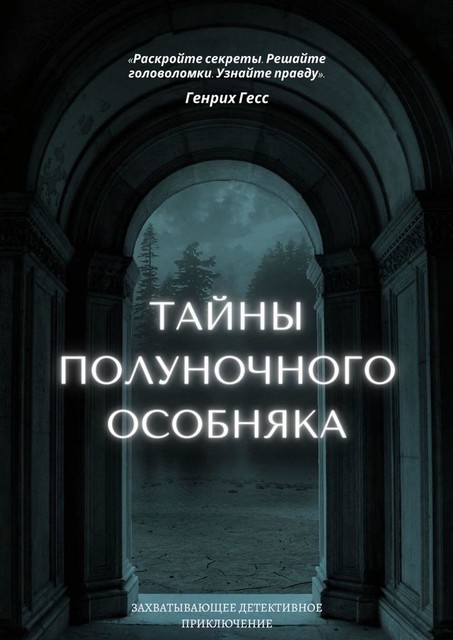 «Раскройте секреты. Решайте головоломки. Узнайте правду».

Генрих Гесс

ТАЙНЫ ПОЛУНОЧНОГО ОСОБНЯКА

ЗАХВАТЫВАЮЩЕЕ ДЕТЕКТИВНОЕ ПРИКЛЮЧЕНИЕ